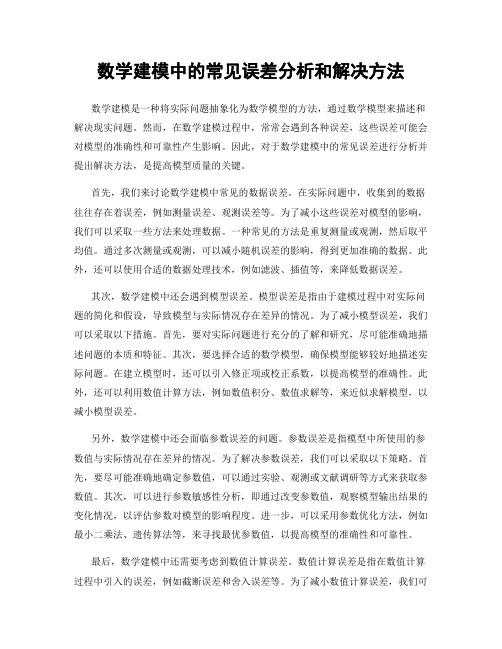 数学建模中的常见误差分析和解决方法

数学建模是一种将实际问题抽象化为数学模型的方法，通过数学模型来描述和解决现实问题。然而，在数学建模过程中，常常会遇到各种误差，这些误差可能会对模型的准确性和可靠性产生影响。因此，对于数学建模中的常见误差进行分析并提出解决方法，是提高模型质量的关键。

首先，我们来讨论数学建模中常见的数据误差。在实际问题中，收集到的数据往往存在着误差，例如测量误差、观测误差等。为了减小这些误差对模型的影响，我们可以采取一些方法来处理数据。一种常见的方法是重复测量或观测，然后取平均值。通过多次测量或观测，可以减小随机误差的影响，得到更加准确的数据。此外，还可以使用合适的数据处理技术，例如滤波、插值等，来降低数据误差。

其次，数学建模中还会遇到模型误差。模型误差是指由于建模过程中对实际问题的简化和假设，导致模型与实际情况存在差异的情况。为了减小模型误差，我们可以采取以下措施。首先，要对实际问题进行充分的了解和研究，尽可能准确地描述问题的本质和特征。其次，要选择合适的数学模型，确保模型能够较好地描述实际问题。在建立模型时，还可以引入修正项或校正系数，以提高模型的准确性。此外，还可以利用数值计算方法，例如数值积分、数值求解等，来近似求解模型，以减小模型误差。

另外，数学建模中还会面临参数误差的问题。参数误差是指模型中所使用的参数值与实际情况存在差异的情况。为了解决参数误差，我们可以采取以下策略。首先，要尽可能准确地确定参数值，可以通过实验、观测或文献调研等方式来获取参数值。其次，可以进行参数敏感性分析，即通过改变参数值，观察模型输出结果的变化情况，以评估参数对模型的影响程度。进一步，可以采用参数优化方法，例如最小二乘法、遗传算法等，来寻找最优参数值，以提高模型的准确性和可靠性。

最后，数学建模中还需要考虑到数值计算误差。数值计算误差是指在数值计算过程中引入的误差，例如截断误差和舍入误差等。为了减小数值计算误差，我们可